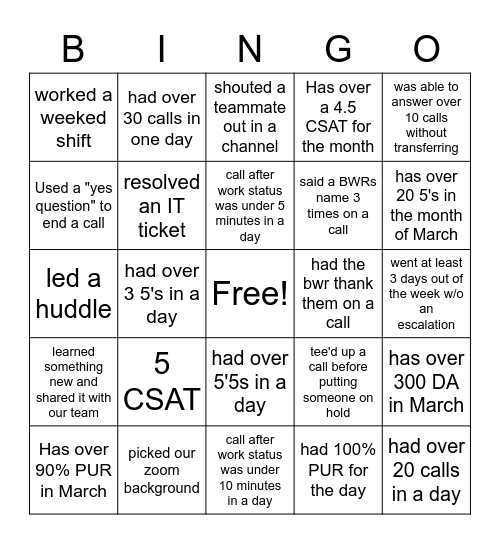 | B | I | N | G | O |
|---|---|---|---|---|
| worked a weeked shift | had over 30 calls in one day | shouted a teammate out in a channel | Has over a 4.5 CSAT for the month | was able to answer over 10 calls without transferring |
| Used a "yes question" to end a call | resolved an IT ticket | call after work status was under 5 minutes in a day | said a BWRs name 3 times on a call | has over 20 5's in the month of March |
| led a huddle | had over 3 5's in a day | Free! | had the bwr thank them on a call | went at least 3 days out of the week w/o an escalation |
| learned something new and shared it with our team | 5 CSAT | had over 5'5s in a day | tee'd up a call before putting someone on hold | has over 300 DA in March |
| Has over 90% PUR in March | picked our zoom background | call after work status was under 10 minutes in a day | had 100% PUR for the day | had over 20 calls in a day |